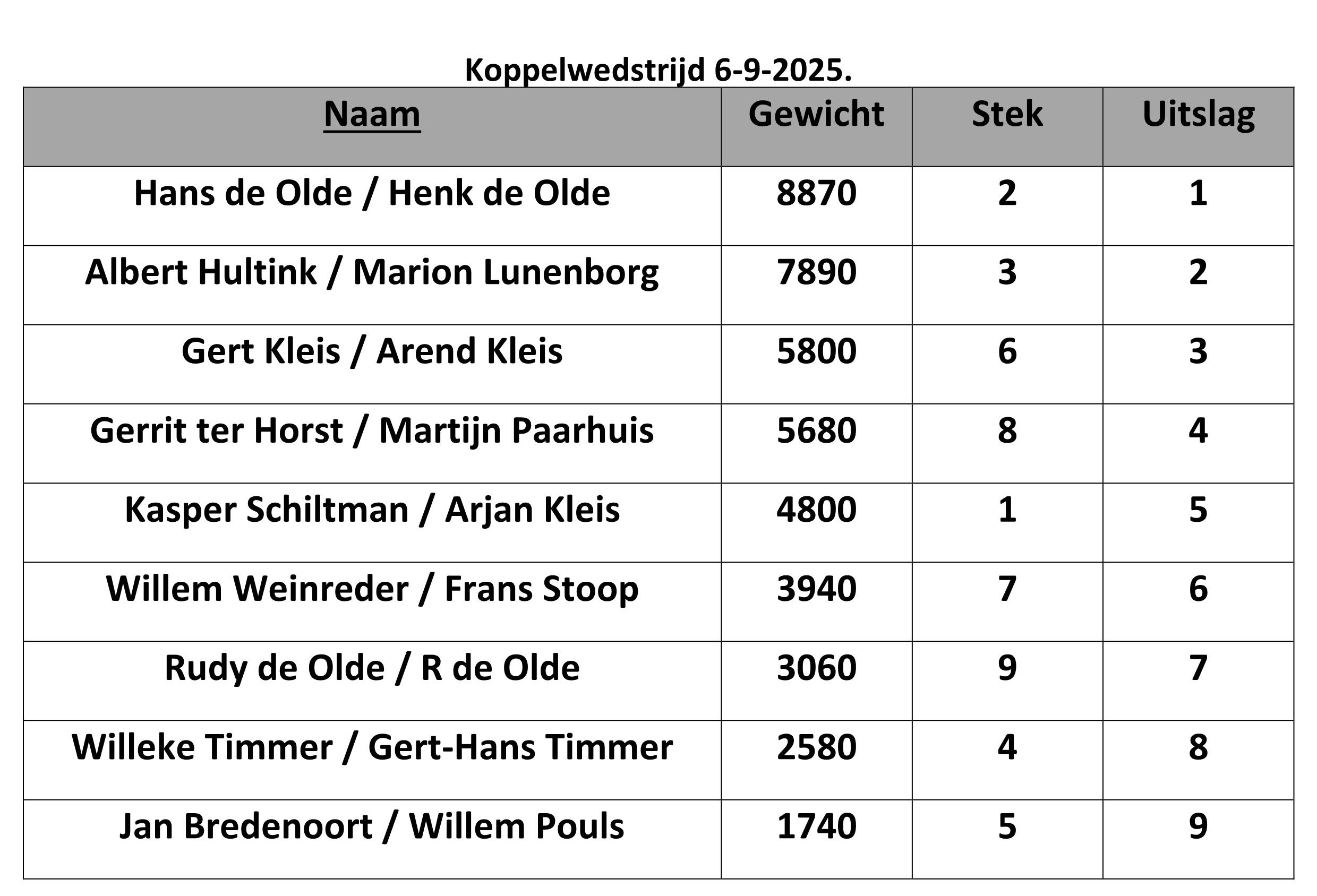 Koppelwedstrijd 6-9-2025.

| Naam | Gewicht | Stek | Uitslag |
|---|---|---|---|
| Hans de Olde / Henk de Olde | 8870 | 2 | 1 |
| Albert Hultink / Marion Lunenborg | 7890 | 3 | 2 |
| Gert Kleis / Arend Kleis | 5800 | 6 | 3 |
| Gerrit ter Horst / Martijn Paarhuis | 5680 | 8 | 4 |
| Kasper Schiltman / Arjan Kleis | 4800 | 1 | 5 |
| Willem Weinreder / Frans Stoop | 3940 | 7 | 6 |
| Rudy de Olde / R de Olde | 3060 | 9 | 7 |
| Willeke Timmer / Gert-Hans Timmer | 2580 | 4 | 8 |
| Jan Bredenoort / Willem Pouls | 1740 | 5 | 9 |